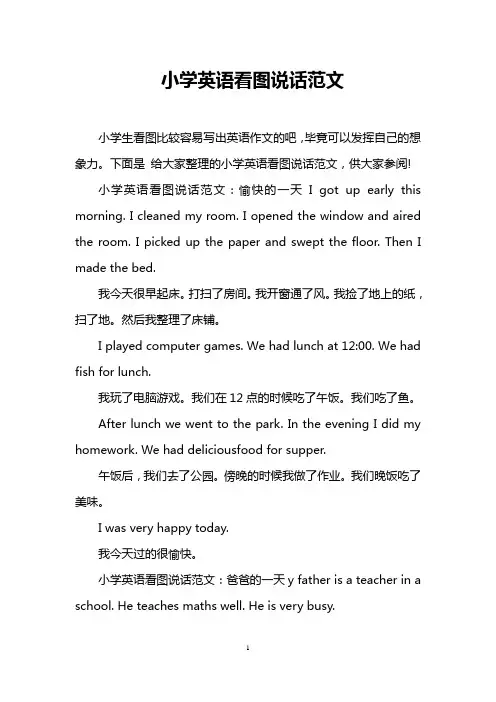 小学英语看图说话范文

小学生看图比较容易写出英语作文的吧，毕竟可以发挥自己的想象力。下面是 给大家整理的小学英语看图说话范文，供大家参阅!

小学英语看图说话范文：愉快的一天 I got up early this morning. I cleaned my room. I opened the window and aired the room. I picked up the paper and swept the floor. Then I made the bed.

我今天很早起床。打扫了房间。我开窗通了风。我捡了地上的纸，扫了地。然后我整理了床铺。

I played computer games. We had lunch at 12:00. We had fish for lunch.

我玩了电脑游戏。我们在 12 点的时候吃了午饭。我们吃了鱼。

After lunch we went to the park. In the evening I did my homework. We had deliciousfood for supper.

午饭后，我们去了公园。傍晚的时候我做了作业。我们晚饭吃了美味。

I was very happy today.

我今天过的很愉快。

小学英语看图说话范文：爸爸的一天 y father is a teacher in a school. He teaches maths well. He is very busy.

1